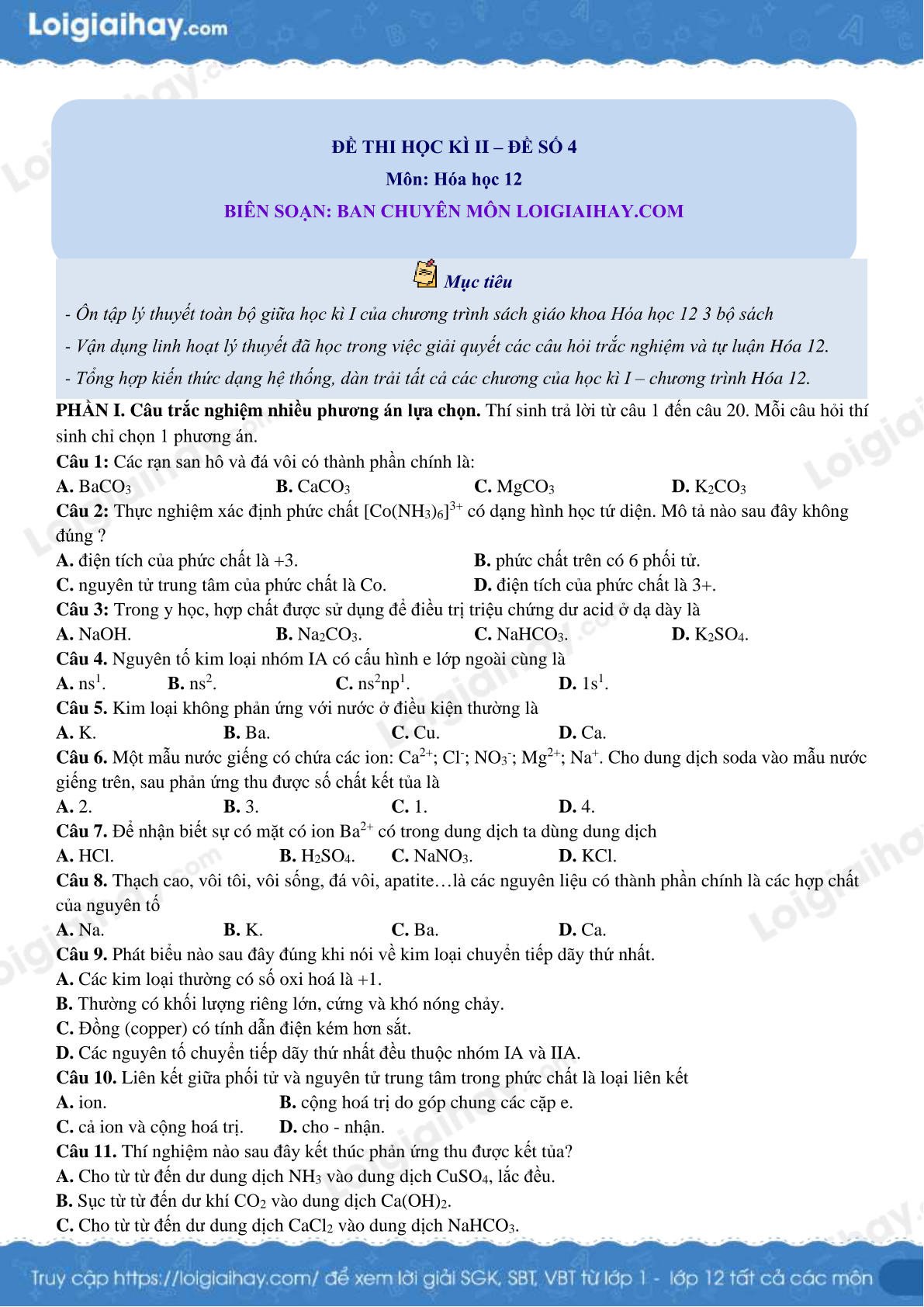 Loigiaihay.com

ĐỀ THI HỌC KÌ II – ĐỀ SỐ 4
Môn: Hóa học 12
BIÊN SOẠN: BAN CHUYÊN MÔN LOIGIAIHAY.COM

Mục tiêu
- Ôn tập lý thuyết toàn bộ giữa học kì I của chương trình sách giáo khoa Hóa học 12 3 bộ sách
- Vận dụng linh hoạt lý thuyết đã học trong việc giải quyết các câu hỏi trắc nghiệm và tự luận Hóa 12.
- Tổng hợp kiến thức dạng hệ thống, dàn trải tất cả các chương của học kì I – chương trình Hóa 12.

PHẦN I. Câu trắc nghiệm nhiều phương án lựa chọn. Thí sinh trả lời từ câu 1 đến câu 20. Mỗi câu hỏi thí sinh chỉ chọn 1 phương án.
Câu 1: Các rạn san hô và đá vôi có thành phần chính là:
A. $BaCO_3$ B. $CaCO_3$ C. $MgCO_3$ D. $K_2CO_3$
Câu 2: Thực nghiệm xác định phức chất $[Co(NH_3)_6]^{3+}$ có dạng hình học tứ diện. Mô tả nào sau đây không đúng ?
A. điện tích của phức chất là +3. B. phức chất trên có 6 phối tử.
C. nguyên tử trung tâm của phức chất là Co. D. điện tích của phức chất là 3+.
Câu 3: Trong y học, hợp chất được sử dụng để điều trị triệu chứng dư acid ở dạ dày là
A. NaOH. B. $Na_2CO_3$. C. $NaHCO_3$. D. $K_2SO_4$.
Câu 4. Nguyên tố kim loại nhóm IA có cấu hình e lớp ngoài cùng là
A. $ns^1$. B. $ns^2$. C. $ns^2np^1$. D. $1s^1$.
Câu 5. Kim loại không phản ứng với nước ở điều kiện thường là
A. K. B. Ba. C. Cu. D. Ca.
Câu 6. Một mẫu nước giếng có chứa các ion: $Ca^{2+}$; $Cl^-$; $NO_3^-$; $Mg^{2+}$; $Na^+$. Cho dung dịch soda vào mẫu nước giếng trên, sau phản ứng thu được số chất kết tủa là
A. 2. B. 3. C. 1. D. 4.
Câu 7. Để nhận biết sự có mặt có ion $Ba^{2+}$ có trong dung dịch ta dùng dung dịch
A. HCl. B. $H_2SO_4$. C. $NaNO_3$. D. KCl.
Câu 8. Thạch cao, vôi tôi, vôi sống, đá vôi, apatite…là các nguyên liệu có thành phần chính là các hợp chất của nguyên tố
A. Na. B. K. C. Ba. D. Ca.
Câu 9. Phát biểu nào sau đây đúng khi nói về kim loại chuyển tiếp dãy thứ nhất.
A. Các kim loại thường có số oxi hoá là +1.
B. Thường có khối lượng riêng lớn, cứng và khó nóng chảy.
C. Đồng (copper) có tính dẫn điện kém hơn sắt.
D. Các nguyên tố chuyển tiếp dãy thứ nhất đều thuộc nhóm IA và IIA.
Câu 10. Liên kết giữa phối tử và nguyên tử trung tâm trong phức chất là loại liên kết
A. ion. B. cộng hoá trị do góp chung các cặp e.
C. cả ion và cộng hoá trị. D. cho - nhận.
Câu 11. Thí nghiệm nào sau đây kết thúc phản ứng thu được kết tủa?
A. Cho từ từ đến dư dung dịch $NH_3$ vào dung dịch $CuSO_4$, lắc đều.
B. Sục từ từ đến dư khí $CO_2$ vào dung dịch $Ca(OH)_2$.
C. Cho từ từ đến dư dung dịch $CaCl_2$ vào dung dịch $NaHCO_3$.

Truy cập https://loigiaihay.com/ để xem lời giải SGK, SBT, VBT từ lớp 1 - lớp 12 tất cả các môn